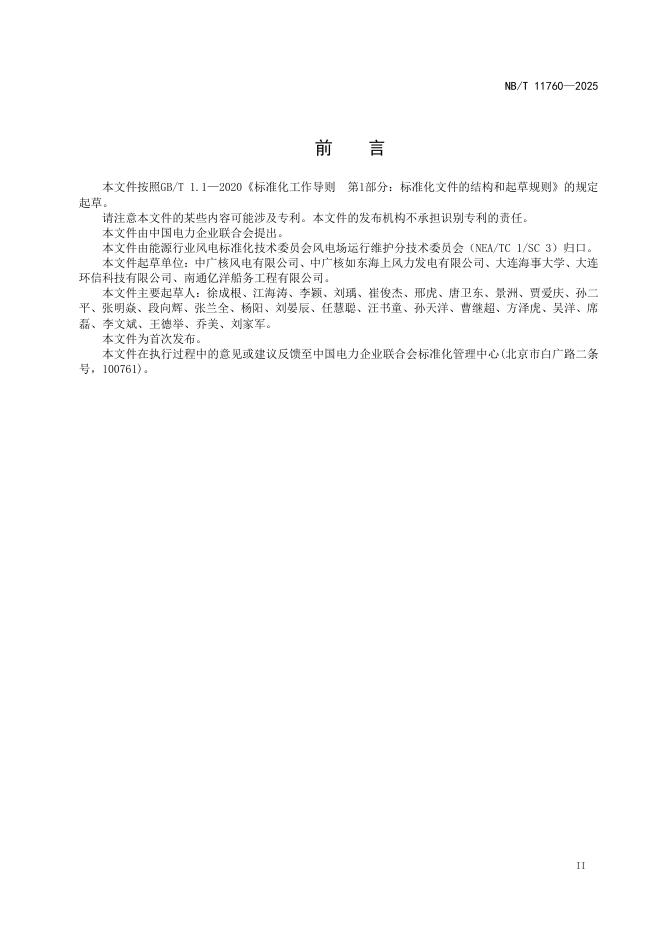 NB/T 11760—2025

前　言

本文件按照GB/T 1.1—2020《标准化工作导则　第1部分：标准化文件的结构和起草规则》的规定起草。

请注意本文件的某些内容可能涉及专利。本文件的发布机构不承担识别专利的责任。

本文件由中国电力企业联合会提出。

本文件由能源行业风电标准化技术委员会风电场运行维护分技术委员会（NEA/TC 1/SC 3）归口。

本文件起草单位：中广核风电有限公司、中广核如东海上风力发电有限公司、大连海事大学、大连环信科技有限公司、南通亿洋船务工程有限公司。

本文件主要起草人：徐成根、江海涛、李颖、刘瑀、崔俊杰、邢虎、唐卫东、景洲、贾爱庆、孙二平、张明焱、段向辉、张兰全、杨阳、刘晏辰、任慧聪、汪书童、孙天洋、曹继超、方泽虎、吴洋、席磊、李文斌、王德举、乔美、刘家军。

本文件为首次发布。

本文件在执行过程中的意见或建议反馈至中国电力企业联合会标准化管理中心(北京市白广路二条号，100761)。

II